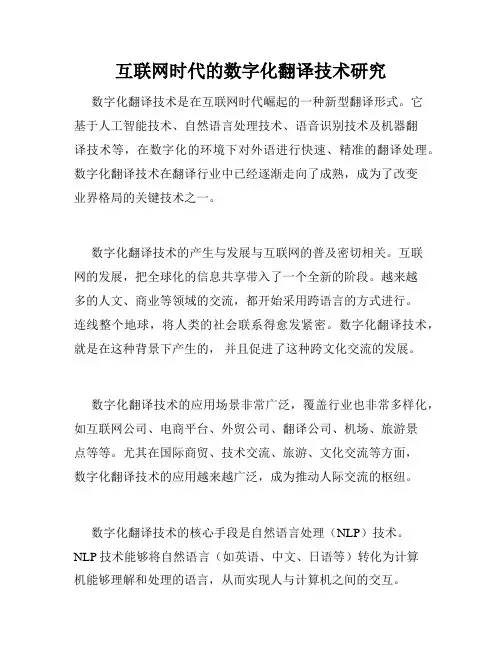 互联网时代的数字化翻译技术研究

数字化翻译技术是在互联网时代崛起的一种新型翻译形式。它基于人工智能技术、自然语言处理技术、语音识别技术及机器翻译技术等，在数字化的环境下对外语进行快速、精准的翻译处理。数字化翻译技术在翻译行业中已经逐渐走向了成熟，成为了改变业界格局的关键技术之一。

数字化翻译技术的产生与发展与互联网的普及密切相关。互联网的发展，把全球化的信息共享带入了一个全新的阶段。越来越多的人文、商业等领域的交流，都开始采用跨语言的方式进行。连线整个地球，将人类的社会联系得愈发紧密。数字化翻译技术，就是在这种背景下产生的，并且促进了这种跨文化交流的发展。

数字化翻译技术的应用场景非常广泛，覆盖行业也非常多样化，如互联网公司、电商平台、外贸公司、翻译公司、机场、旅游景点等等。尤其在国际商贸、技术交流、旅游、文化交流等方面，数字化翻译技术的应用越来越广泛，成为推动人际交流的枢纽。

数字化翻译技术的核心手段是自然语言处理（NLP）技术。NLP 技术能够将自然语言（如英语、中文、日语等）转化为计算机能够理解和处理的语言，从而实现人与计算机之间的交互。